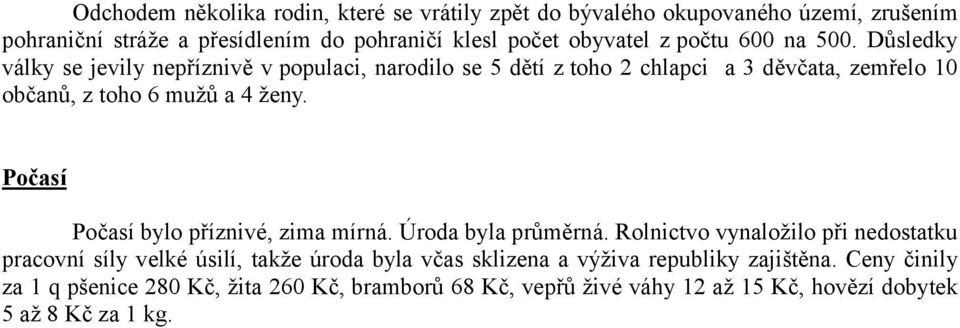 Odchodem několika rodin, které se vrátily zpět do bývalého okupovaného území, zrušením pohraniční stráže a přesídlením do pohraničí klesl počet obyvatel z počtu 600 na 500. Důsledky války se jevily nepříznivě v populaci, narodilo se 5 dětí z toho 2 chlapci a 3 děvčata, zemřelo 10 občanů, z toho 6 mužů a 4 ženy.

Počasí

Počasí bylo příznivé, zima mírná. Úroda byla průměrná. Rolnictvo vynaložilo při nedostatku pracovní síly velké úsilí, takže úroda byla včas sklizena a výživa republiky zajištěna. Ceny činily za 1 q pšenice 280 Kč, žita 260 Kč, bramborů 68 Kč, vepřů živé váhy 12 až 15 Kč, hovězí dobytek 5 až 8 Kč za 1 kg.